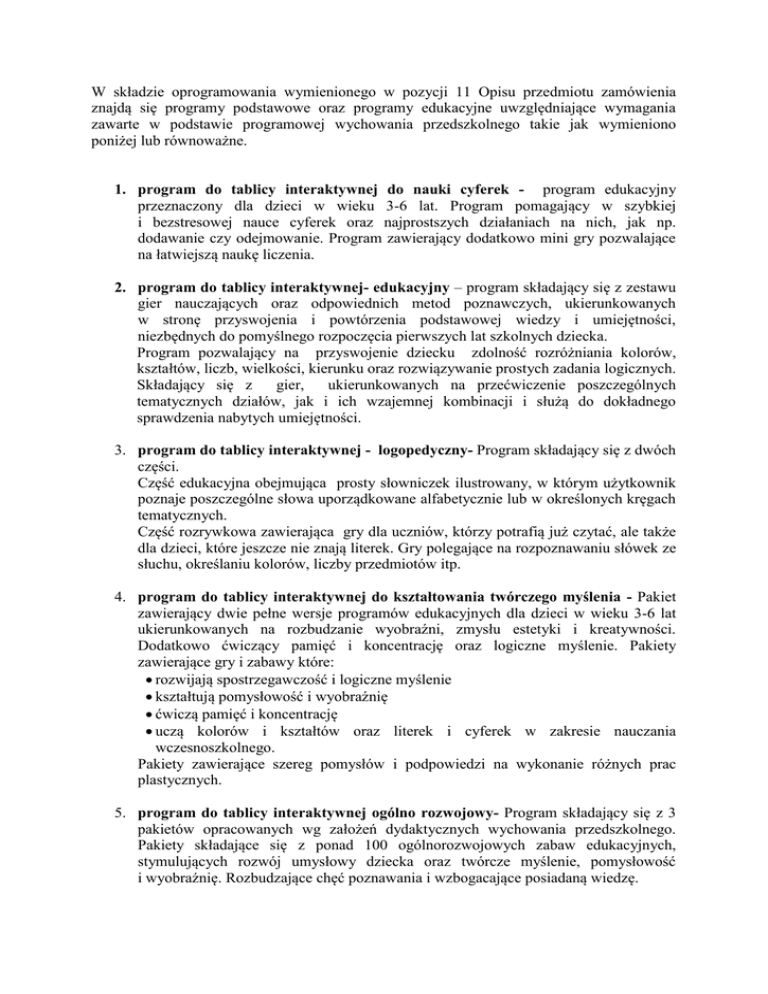 W składzie oprogramowania wymienionego w pozycji 11 Opisu przedmiotu zamówienia znajdą się programy podstawowe oraz programy edukacyjne uwzględniające wymagania zawarte w podstawie programowej wychowania przedszkolnego takie jak wymieniono poniżej lub równoważne.

1. program do tablicy interaktywnej do nauki cyferek - program edukacyjny przeznaczony dla dzieci w wieku 3-6 lat. Program pomagający w szybkiej i bezstresowej nauce cyferek oraz najprostszych działaniach na nich, jak np. dodawanie czy odejmowanie. Program zawierający dodatkowo mini gry pozwalające na łatwiejszą naukę liczenia.

2. program do tablicy interaktywnej- edukacyjny – program składający się z zestawu gier nauczających oraz odpowiednich metod poznawczych, ukierunkowanych w stronę przyswojenia i powtórzenia podstawowej wiedzy i umiejętności, niezbędnych do pomyślnego rozpoczęcia pierwszych lat szkolnych dziecka.
Program pozwalający na przyswojenie dziecku zdolność rozróżniania kolorów, kształtów, liczb, wielkości, kierunku oraz rozwiązywanie prostych zadania logicznych. Składający się z gier, ukierunkowanych na przećwiczenie poszczególnych tematycznych działów, jak i ich wzajemnej kombinacji i służą do dokładnego sprawdzenia nabytych umiejętności.

3. program do tablicy interaktywnej - logopedyczny- Program składający się z dwóch części.
Część edukacyjna obejmująca prosty słowniczek ilustrowany, w którym użytkownik poznaje poszczególne słowa uporządkowane alfabetycznie lub w określonych kręgach tematycznych.
Część rozrywkowa zawierająca gry dla uczniów, którzy potrafią już czytać, ale także dla dzieci, które jeszcze nie znają literek. Gry polegające na rozpoznawaniu słówek ze słuchu, określaniu kolorów, liczby przedmiotów itp.

4. program do tablicy interaktywnej do kształtowania twórczego myślenia - Pakiet zawierający dwie pełne wersje programów edukacyjnych dla dzieci w wieku 3-6 lat ukierunkowanych na rozbudzanie wyobraźni, zmysłu estetyki i kreatywności. Dodatkowo ćwiczący pamięć i koncentrację oraz logiczne myślenie. Pakiety zawierające gry i zabawy które:
• rozwijają spostrzegawczość i logiczne myślenie
• kształtują pomysłowość i wyobraźnię
• ćwiczą pamięć i koncentrację
• uczą kolorów i kształtów oraz literek i cyferek w zakresie nauczania wczesnoszkolnego.
Pakiety zawierające szereg pomysłów i podpowiedzi na wykonanie różnych prac plastycznych.

5. program do tablicy interaktywnej ogólno rozwojowy- Program składający się z 3 pakietów opracowanych wg założeń dydaktycznych wychowania przedszkolnego. Pakiety składające się z ponad 100 ogólnorozwojowych zabaw edukacyjnych, stymulujących rozwój umysłowy dziecka oraz twórcze myślenie, pomysłowość i wyobraźnię. Rozbudzające chęć poznawania i wzbogacające posiadaną wiedzę.